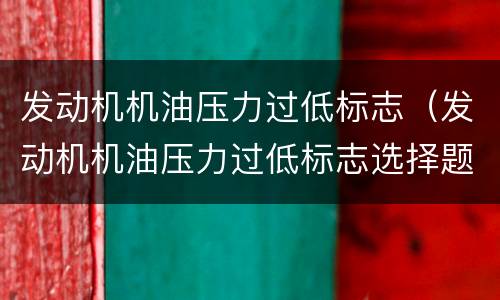 发动机机油压力过低标志（发动机机油压力过低标志选择题